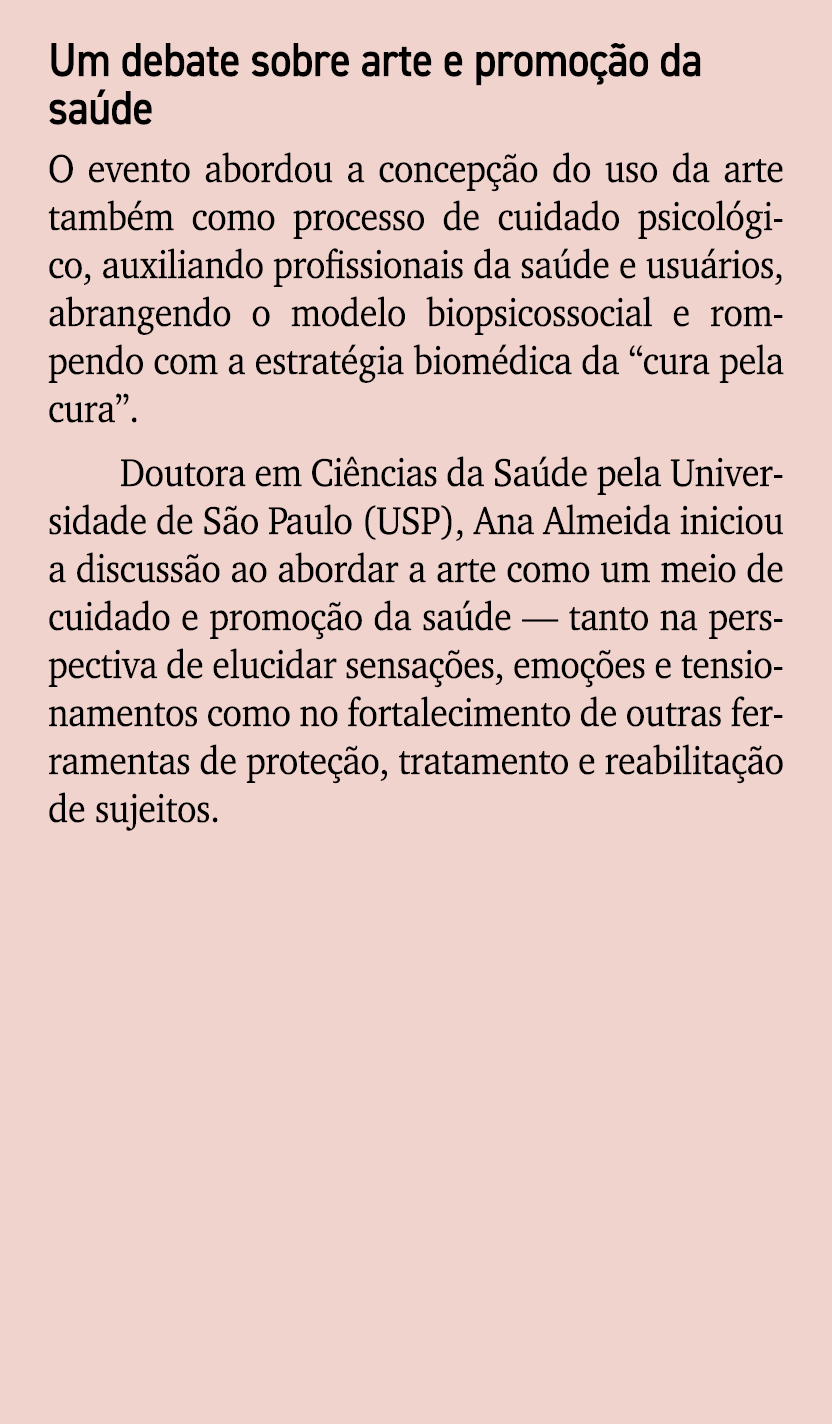 Um debate sobre arte e promoção da saúde

O evento abordou a concepção do uso da arte também como processo de cuidado psicológico, auxiliando profissionais da saúde e usuários, abrangendo o modelo biopsicossocial e rompendo com a estratégia biomédica da “cura pela cura”.

Doutora em Ciências da Saúde pela Universidade de São Paulo (USP), Ana Almeida iniciou a discussão ao abordar a arte como um meio de cuidado e promoção da saúde — tanto na perspectiva de elucidar sensações, emoções e tensionamentos como no fortalecimento de outras ferramentas de proteção, tratamento e reabilitação de sujeitos.